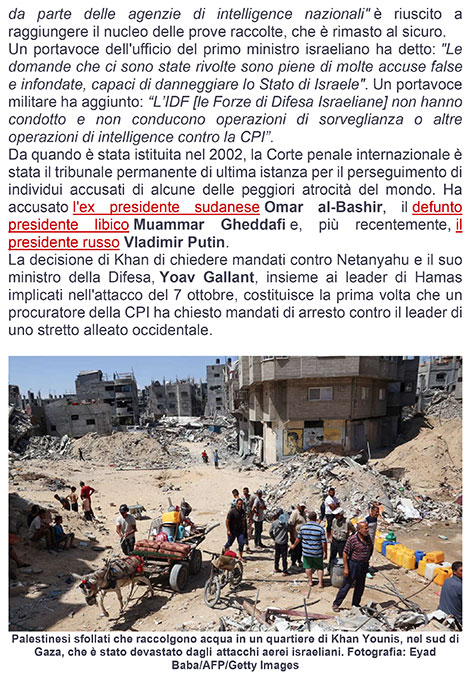 da parte delle agenzie di intelligence nazionali" è riuscito a raggiungere il nucleo delle prove raccolte, che è rimasto al sicuro.

Un portavoce dell'ufficio del primo ministro israeliano ha detto: "Le domande che ci sono state rivolte sono piene di molte accuse false e infondate, capaci di danneggiare lo Stato di Israele". Un portavoce militare ha aggiunto: "L'IDF [le Forze di Difesa Israeliane] non hanno condotto e non conducono operazioni di sorveglianza o altre operazioni di intelligence contro la CPI".

Da quando è stata istituita nel 2002, la Corte penale internazionale è stata il tribunale permanente di ultima istanza per il perseguimento di individui accusati di alcune delle peggiori atrocità del mondo. Ha accusato l'ex presidente sudanese Omar al-Bashir, il defunto presidente libico Muammar Gheddafi e, più recentemente, il presidente russo Vladimir Putin.

La decisione di Khan di chiedere mandati contro Netanyahu e il suo ministro della Difesa, Yoav Gallant, insieme ai leader di Hamas implicati nell'attacco del 7 ottobre, costituisce la prima volta che un procuratore della CPI ha chiesto mandati di arresto contro il leader di uno stretto alleato occidentale.

Palestinesi sfollati che raccolgono acqua in un quartiere di Khan Younis, nel sud di Gaza, che è stato devastato dagli attacchi aerei israeliani. Fotografia: Eyad Baba/AFP/Getty Images